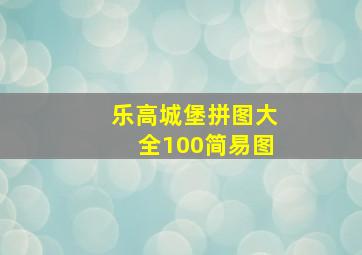 乐高城堡拼图大全100简易图